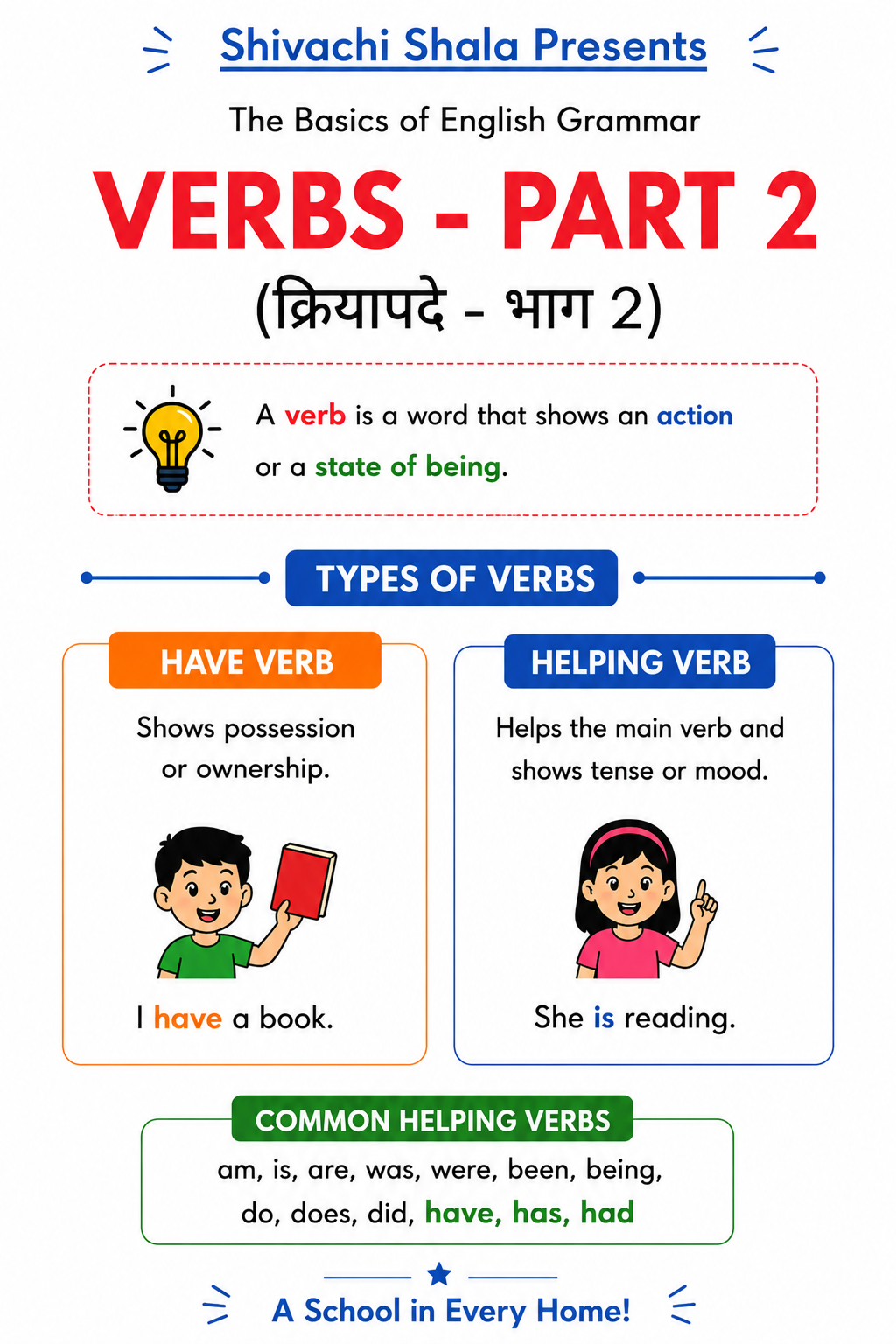 Shivachi Shala Presents

The Basics of English Grammar

VERBS - PART 2

(क्रियापदे - भाग 2)

A verb is a word that shows an action or a state of being.

TYPES OF VERBS

HAVE VERB

Shows possession or ownership.

I have a book.

HELPING VERB

Helps the main verb and shows tense or mood.

She is reading.

COMMON HELPING VERBS

am, is, are, was, were, been, being, do, does, did, have, has, had

A School in Every Home!